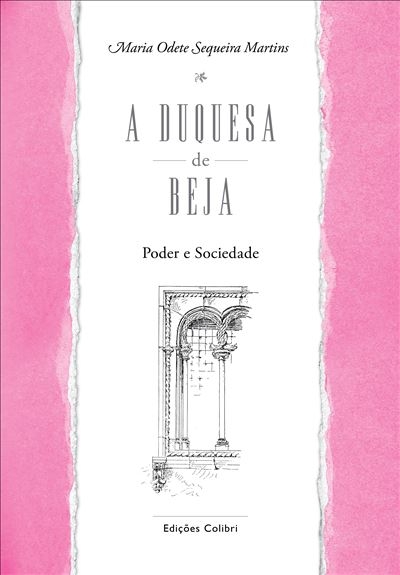 Maria Odete Sequeira Martins

A DUQUESA

de

BEJA

Poder e Sociedade

Edições Colibri